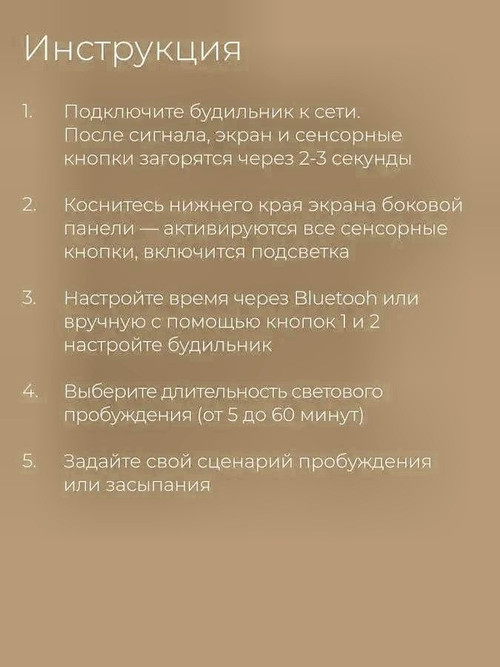 Инструкция

1. Подключите будильник к сети. После сигнала, экран и сенсорные кнопки загорятся через 2-3 секунды

2. Коснитесь нижнего края экрана боковой панели — активируются все сенсорные кнопки, включится подсветка

3. Настройте время через Bluetooh или вручную с помощью кнопок 1 и 2 настройте будильник

4. Выберите длительность светового пробуждения (от 5 до 60 минут)

5. Задайте свой сценарий пробуждения или засыпания